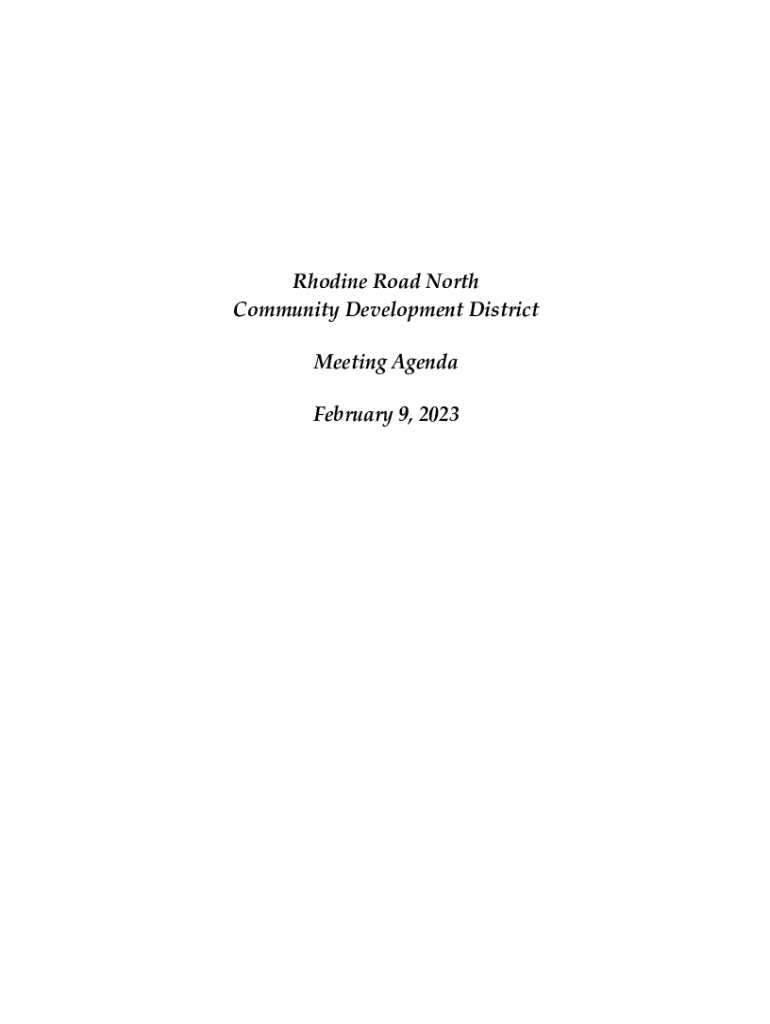 Rhodine Road North
Community Development District

Meeting Agenda

February 9, 2023